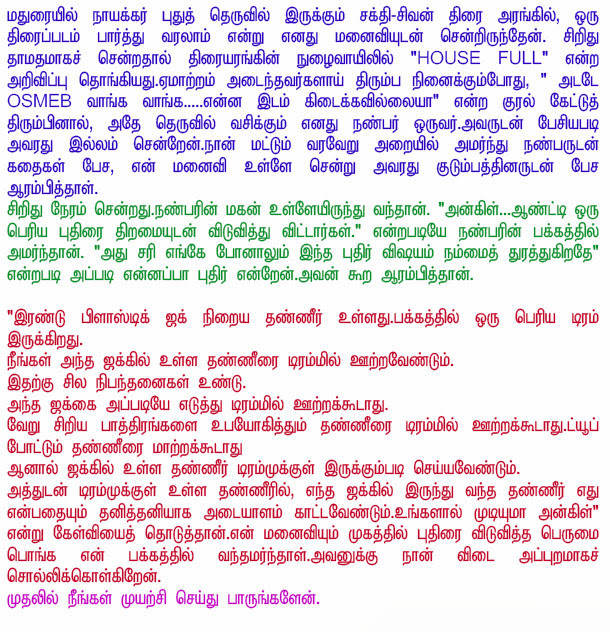 மதுரையில் நாயக்கர் புதுத் தெருவில் இருக்கும் சக்தி-சிவன் திரை அரங்கில், ஒரு திரைப்படம் பார்த்து வரலாம் என்று எனது மனைவியுடன் சென்றிருந்தேன். சிறிது தாமதமாகச் சென்றதால் திரையரங்கின் நுழைவாயிலில் "HOUSE FULL" என்ற அறிவிப்பு தொங்கியது.ஏமாற்றம் அடைந்தவர்களாய் திரும்ப நினைக்கும்போது, " அடடே OSMEB வாங்க வாங்க.....என்ன இடம் கிடைக்கவில்லையா" என்ற குரல் கேட்டுத் திரும்பினால், அதே தெருவில் வசிக்கும் எனது நண்பர் ஒருவர்.அவருடன் பேசியபடி அவரது இல்லம் சென்றேன்.நான் மட்டும் வரவேறு அறையில் அமர்ந்து நண்பருடன் கதைகள் பேச, என் மனைவி உள்ளே சென்று அவரது குடும்பத்தினருடன் பேச ஆரம்பித்தாள்.
சிறிது நேரம் சென்றது.நண்பரின் மகன் உள்ளேயிருந்து வந்தான். "அன்கிள்...ஆண்ட்டி ஒரு பெரிய புதிரை திறமையுடன் விடுவித்து விட்டார்கள்." என்றபடியே நண்பரின் பக்கத்தில் அமர்ந்தான். "அது சரி எங்கே போனாலும் இந்த புதிர் விஷயம் நம்மைத் துரத்துகிறதே" என்றபடி அப்படி என்னப்பா புதிர் என்றேன்.அவன் கூற ஆரம்பித்தான்.

"இரண்டு பிளாஸ்டிக் ஜக் நிறைய தண்ணீர் உள்ளது.பக்கத்தில் ஒரு பெரிய டிரம் இருக்கிறது.
நீங்கள் அந்த ஜக்கில் உள்ள தண்ணீரை டிரம்மில் ஊற்றவேண்டும்.
இதற்கு சில நிபந்தனைகள் உண்டு.
அந்த ஜக்கை அப்படியே எடுத்து டிரம்மில் ஊற்றக்கூடாது.
வேறு சிறிய பாத்திரங்களை உபயோகித்தும் தண்ணீரை டிரம்மில் ஊற்றக்கூடாது.ட்யூப் போட்டும் தண்ணீரை மாற்றக்கூடாது
ஆனால் ஜக்கில் உள்ள தண்ணீர் டிரம்முக்குள் இருக்கும்படி செய்யவேண்டும்.
அத்துடன் டிரம்முக்குள் உள்ள தண்ணீரில், எந்த ஜக்கில் இருந்து வந்த தண்ணீர் எது என்பதையும் தனித்தனியாக அடையாளம் காட்டவேண்டும்.உங்களால் முடியுமா அன்கிள்" என்று கேள்வியைத் தொடுத்தான்.என் மனைவியும் முகத்தில் புதிரை விடுவித்த பெருமை பொங்க என் பக்கத்தில் வந்தமர்ந்தாள்.அவனுக்கு நான் விடை அப்புறமாகச் சொல்லிக்கொள்கிறேன்.
முதலில் நீங்கள் முயற்சி செய்து பாருங்களேன்.